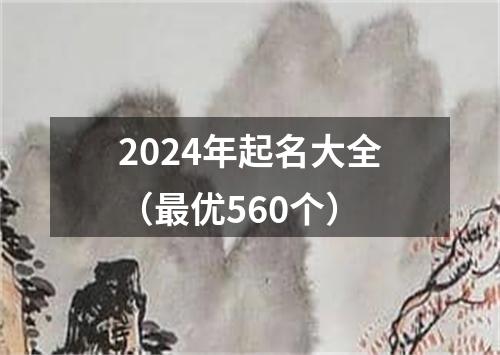 2024年起名大全
（最优560个）